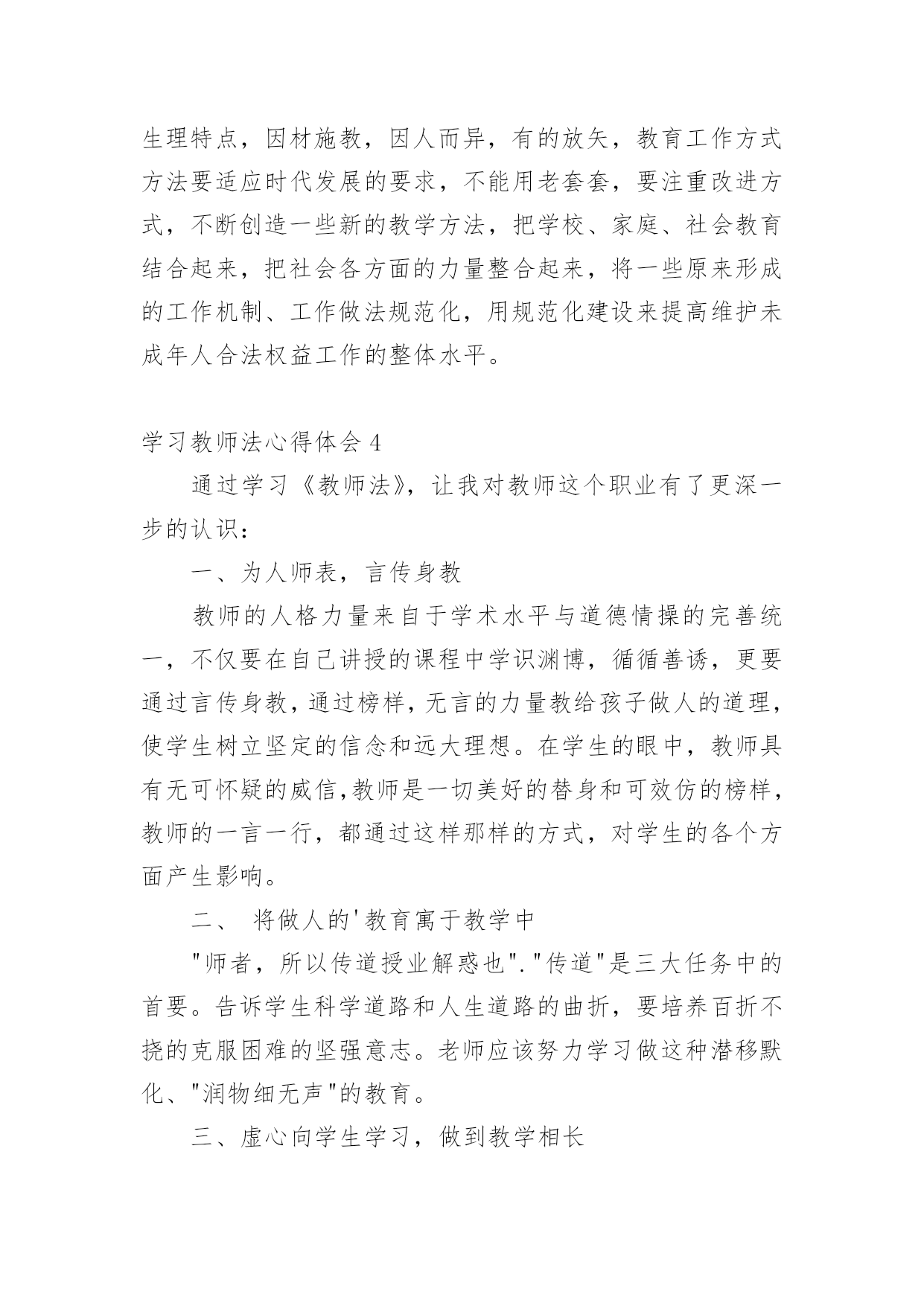 生理特点，因材施教，因人而异，有的放矢，教育工作方式方法要适应时代发展的要求，不能用老套套，要注重改进方式，不断创造一些新的教学方法，把学校、家庭、社会教育结合起来，把社会各方面的力量整合起来，将一些原来形成的工作机制、工作做法规范化，用规范化建设来提高维护未成年人合法权益工作的整体水平。

学习教师法心得体会 4

通过学习《教师法》，让我对教师这个职业有了更深一步的认识：

一、为人师表，言传身教

教师的人格力量来自于学术水平与道德情操的完善统一，不仅要在自己讲授的课程中学识渊博，循循善诱，更要通过言传身教，通过榜样，无言的力量教给孩子做人的道理，使学生树立坚定的信念和远大理想。在学生的眼中，教师具有无可怀疑的威信,教师是一切美好的替身和可效仿的榜样，教师的一言一行，都通过这样那样的方式，对学生的各个方面产生影响。

二、 将做人的'教育寓于教学中

"师者，所以传道授业解惑也"."传道"是三大任务中的首要。告诉学生科学道路和人生道路的曲折，要培养百折不挠的克服困难的坚强意志。老师应该努力学习做这种潜移默化、"润物细无声"的教育。

三、虚心向学生学习，做到教学相长